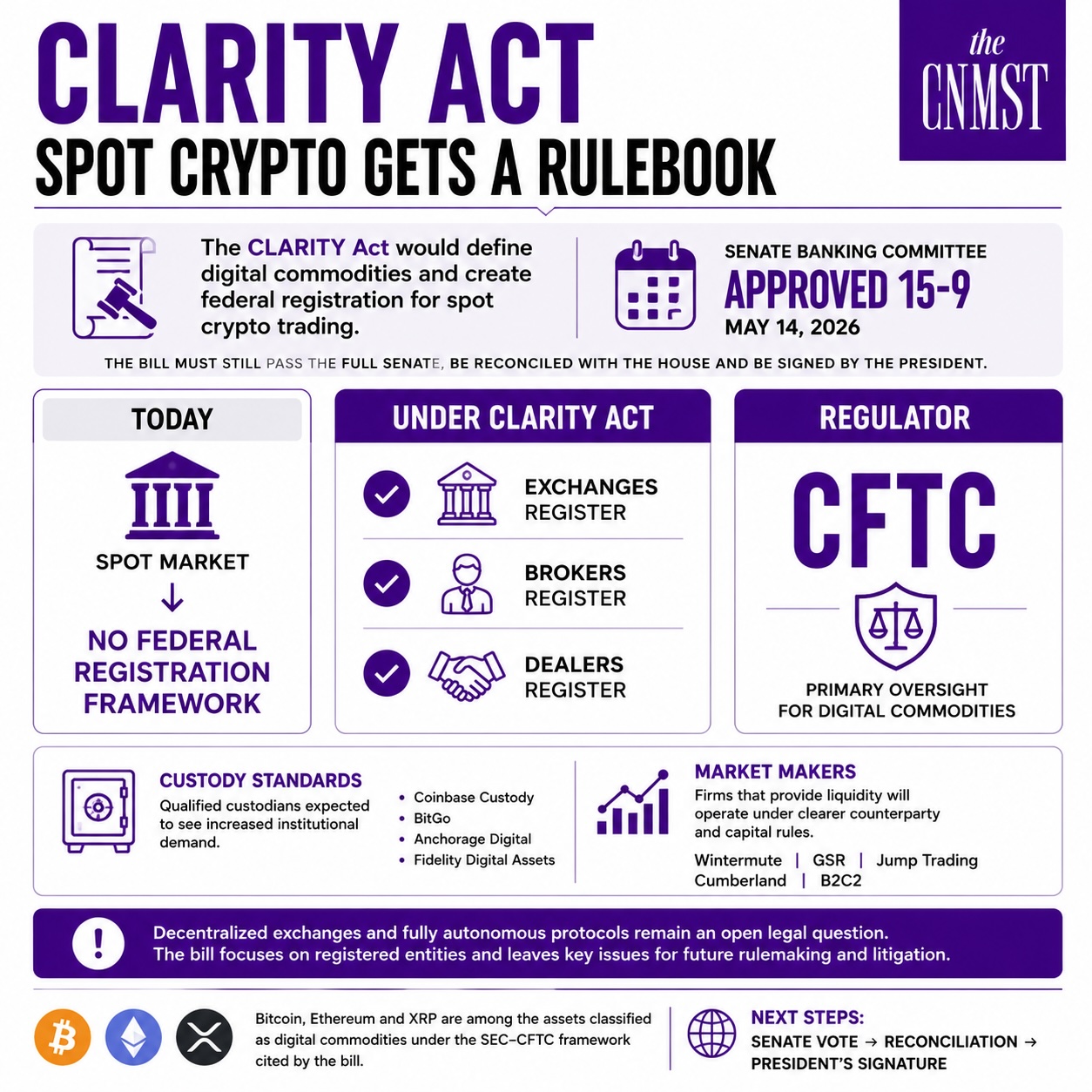 CLARITY ACT
SPOT CRYPTO GETS A RULEBOOK

the CNMST

The CLARITY Act would define digital commodities and create federal registration for spot crypto trading.

SENATE BANKING COMMITTEE
APPROVED 15-9
MAY 14, 2026

THE BILL MUST STILL PASS THE FULL SENATE, BE RECONCILED WITH THE HOUSE AND BE SIGNED BY THE PRESIDENT.

TODAY

SPOT MARKET
↓
NO FEDERAL REGISTRATION FRAMEWORK

UNDER CLARITY ACT

EXCHANGES REGISTER

BROKERS REGISTER

DEALERS REGISTER

REGULATOR

CFTC

PRIMARY OVERSIGHT FOR DIGITAL COMMODITIES

CUSTODY STANDARDS
Qualified custodians expected to see increased institutional demand.

• Coinbase Custody
• BitGo
• Anchorage Digital
• Fidelity Digital Assets

MARKET MAKERS
Firms that provide liquidity will operate under clearer counterparty and capital rules.

Wintermute | GSR | Jump Trading
Cumberland | B2C2

!

Decentralized exchanges and fully autonomous protocols remain an open legal question. The bill focuses on registered entities and leaves key issues for future rulemaking and litigation.

Bitcoin, Ethereum and XRP are among the assets classified as digital commodities under the SEC–CFTC framework cited by the bill.

NEXT STEPS:
SENATE VOTE → RECONCILIATION → PRESIDENT'S SIGNATURE